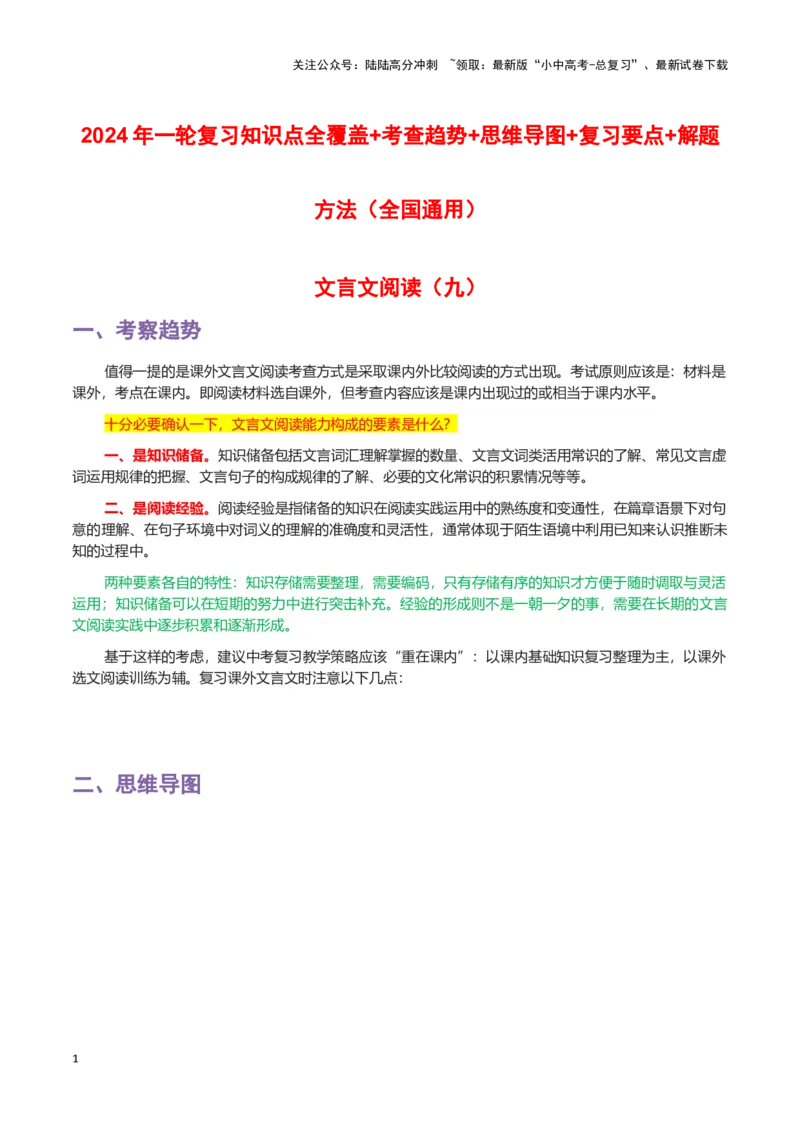 关注公众号：陆陆高分冲刺 ~领取：最新版“小中高考-总复习”、最新试卷下载

2024 年一轮复习知识点全覆盖+考查趋势+思维导图+复习要点+解题方法（全国通用）

文言文阅读（九）

一、考察趋势

值得一提的是课外文言文阅读考查方式是采取课内外比较阅读的方式出现。考试原则应该是：材料是课外，考点在课内。即阅读材料选自课外，但考查内容应该是课内出现过的或相当于课内水平。

十分必要确认一下，文言文阅读能力构成的要素是什么？

一、是知识储备。知识储备包括文言词汇理解掌握的数量、文言文词类活用常识的了解、常见文言虚词运用规律的把握、文言句子的构成规律的了解、必要的文化常识的积累情况等等。

二、是阅读经验。阅读经验是指储备的知识在阅读实践运用中的熟练度和变通性，在篇章语景下对句意的理解、在句子环境中对词义的理解的准确度和灵活性，通常体现于陌生语境中利用已知来认识推断未知的过程中。

两种要素各自的特性：知识存储需要整理，需要编码，只有存储有序的知识才方便于随时调取与灵活运用；知识储备可以在短期的努力中进行突击补充。经验的形成则不是一朝一夕的事，需要在长期的文言文阅读实践中逐步积累和逐渐形成。

基于这样的考虑，建议中考复习教学策略应该“重在课内”：以课内基础知识复习整理为主，以课外选文阅读训练为辅。复习课外文言文时注意以下几点：

二、思维导图

1